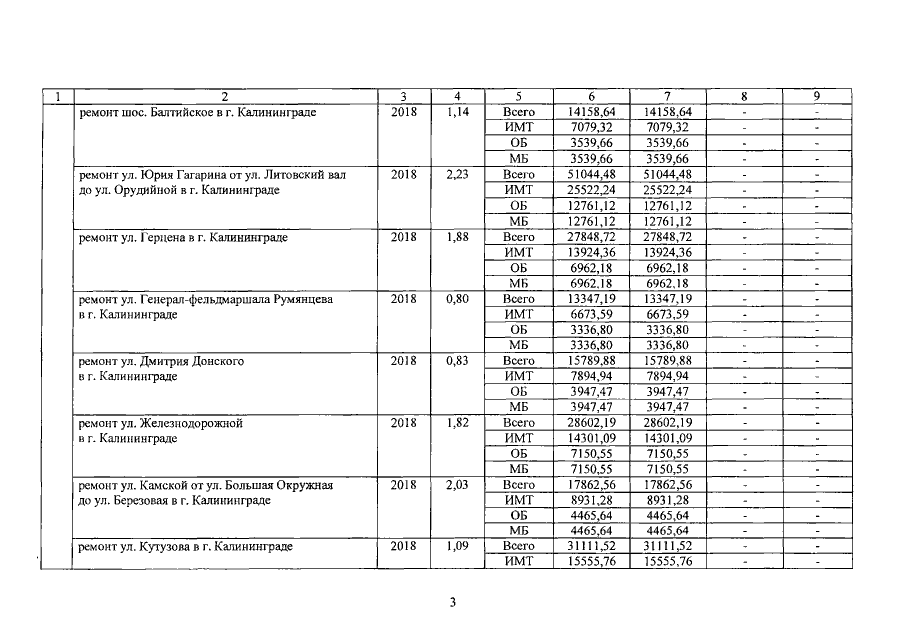 | 1 | 2 | 3 | 4 | 5 | 6 | 7 | 8 | 9 |
|---|---|---|---|---|---|---|---|---|
|  | ремонт шос. Балтийское в г. Калининграде | 2018 | 1,14 | Всего | 14158,64 | 14158,64 | - | - |
|  |  |  |  | ИМТ | 7079,32 | 7079,32 | - | - |
|  |  |  |  | ОБ | 3539,66 | 3539,66 | - | - |
|  |  |  |  | МБ | 3539,66 | 3539,66 | - | - |
|  | ремонт ул. Юрия Гагарина от ул. Литовский вал до ул. Орудийной в г. Калининграде | 2018 | 2,23 | Всего | 51044,48 | 51044,48 | - | - |
|  |  |  |  | ИМТ | 25522,24 | 25522,24 | - | - |
|  |  |  |  | ОБ | 12761,12 | 12761,12 | - | - |
|  |  |  |  | МБ | 12761,12 | 12761,12 | - | - |
|  | ремонт ул. Герцена в г. Калининграде | 2018 | 1,88 | Всего | 27848,72 | 27848,72 | - | - |
|  |  |  |  | ИМТ | 13924,36 | 13924,36 | - | - |
|  |  |  |  | ОБ | 6962,18 | 6962,18 | - | - |
|  |  |  |  | МБ | 6962,18 | 6962,18 | - | - |
|  | ремонт ул. Генерал-фельдмаршала Румянцева в г. Калининграде | 2018 | 0,80 | Всего | 13347,19 | 13347,19 | - | - |
|  |  |  |  | ИМТ | 6673,59 | 6673,59 | - | - |
|  |  |  |  | ОБ | 3336,80 | 3336,80 | - | - |
|  |  |  |  | МБ | 3336,80 | 3336,80 | - | - |
|  | ремонт ул. Дмитрия Донского в г. Калининграде | 2018 | 0,83 | Всего | 15789,88 | 15789,88 | - | - |
|  |  |  |  | ИМТ | 7894,94 | 7894,94 | - | - |
|  |  |  |  | ОБ | 3947,47 | 3947,47 | - | - |
|  |  |  |  | МБ | 3947,47 | 3947,47 | - | - |
|  | ремонт ул. Железнодорожной в г. Калининграде | 2018 | 1,82 | Всего | 28602,19 | 28602,19 | - | - |
|  |  |  |  | ИМТ | 14301,09 | 14301,09 | - | - |
|  |  |  |  | ОБ | 7150,55 | 7150,55 | - | - |
|  |  |  |  | МБ | 7150,55 | 7150,55 | - | - |
|  | ремонт ул. Камской от ул. Большая Окружная до ул. Березовая в г. Калининграде | 2018 | 2,03 | Всего | 17862,56 | 17862,56 | - | - |
|  |  |  |  | ИМТ | 8931,28 | 8931,28 | - | - |
|  |  |  |  | ОБ | 4465,64 | 4465,64 | - | - |
|  |  |  |  | МБ | 4465,64 | 4465,64 | - | - |
|  | ремонт ул. Кутузова в г. Калининграде | 2018 | 1,09 | Всего | 31111,52 | 31111,52 | - | - |
|  |  |  |  | ИМТ | 15555,76 | 15555,76 | - | - |

3